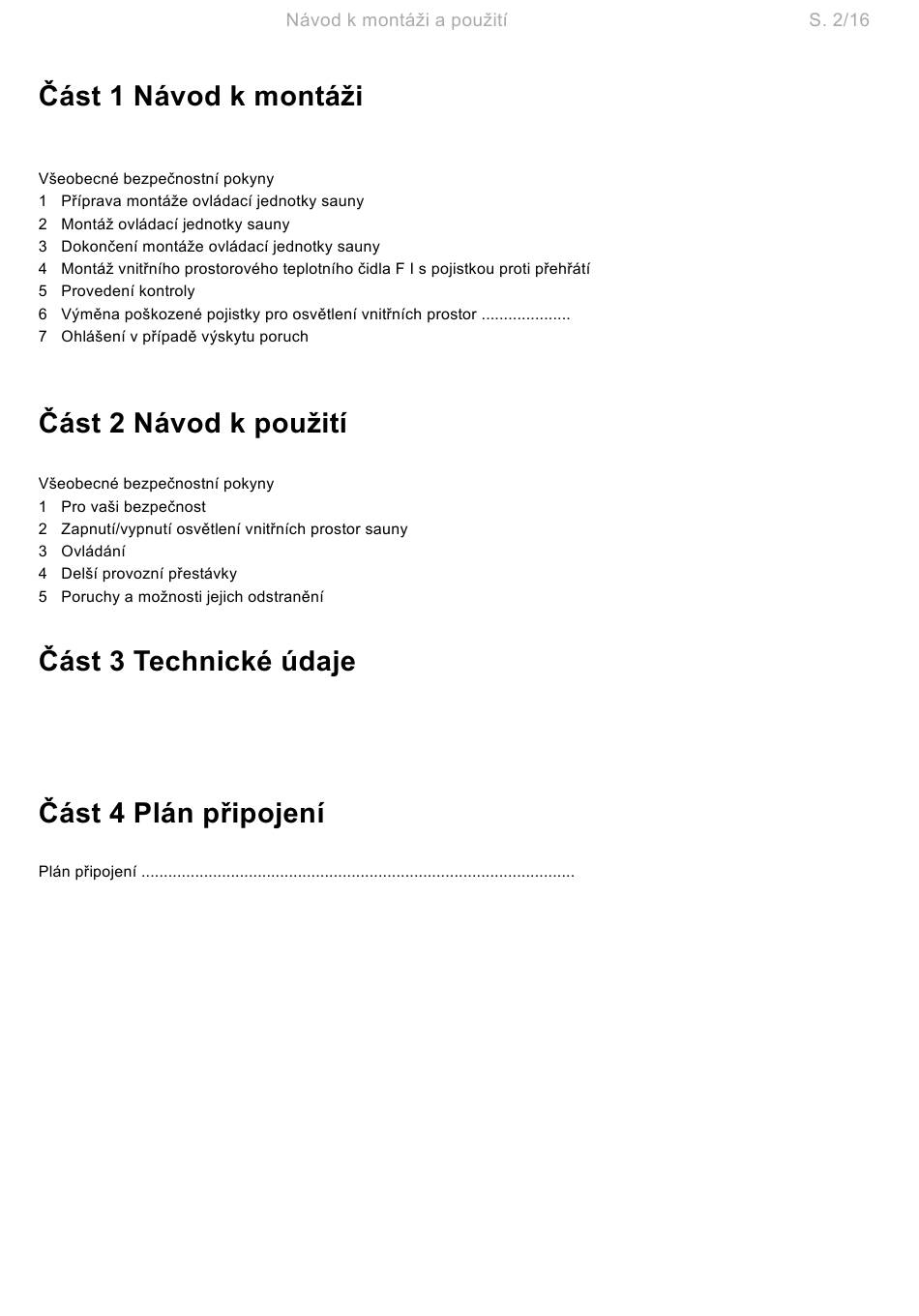 Návod k montáži a použití S. 2/16

Část 1 Návod k montáži

Všeobecné bezpečnostní pokyny
1 Příprava montáže ovládací jednotky sauny
2 Montáž ovládací jednotky sauny
3 Dokončení montáže ovládací jednotky sauny
4 Montáž vnitřního prostorového teplotního čidla F I s pojistkou proti přehřátí
5 Provedení kontroly
6 Výměna poškozené pojistky pro osvětlení vnitřních prostor ....................
7 Ohlášení v případě výskytu poruch

Část 2 Návod k použití

Všeobecné bezpečnostní pokyny
1 Pro vaši bezpečnost
2 Zapnutí/vypnutí osvětlení vnitřních prostor sauny
3 Ovládání
4 Delší provozní přestávky
5 Poruchy a možnosti jejich odstranění

Část 3 Technické údaje

Část 4 Plán připojení

Plán připojení ................................................................................................